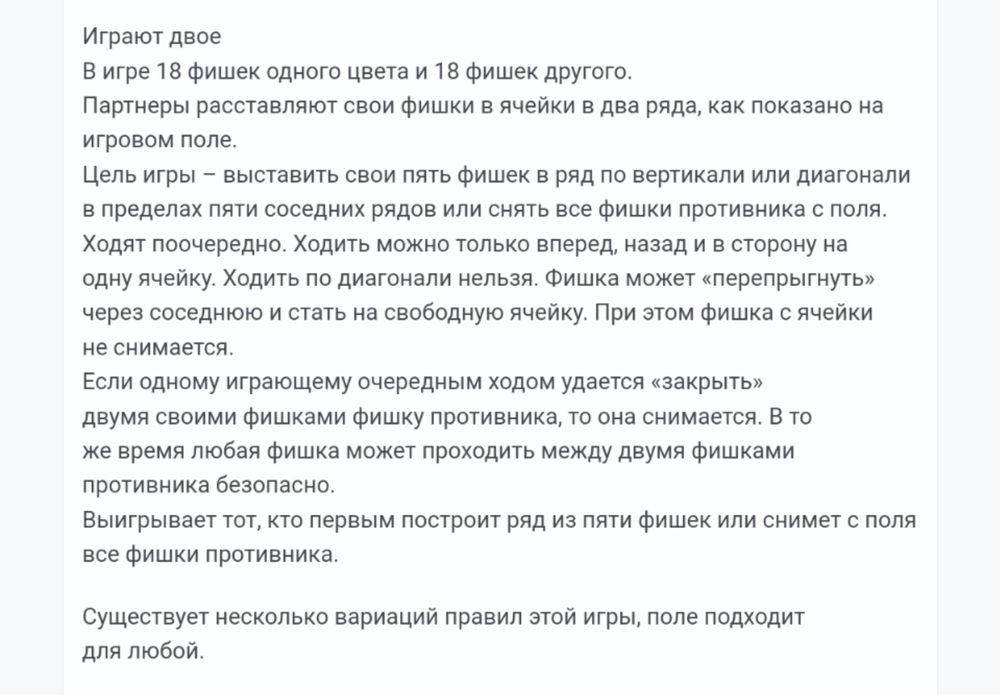 Играют двое
В игре 18 фишек одного цвета и 18 фишек другого.
Партнеры расставляют свои фишки в ячейки в два ряда, как показано на игровом поле.
Цель игры – выставить свои пять фишек в ряд по вертикали или диагонали в пределах пяти соседних рядов или снять все фишки противника с поля.
Ходят поочередно. Ходить можно только вперед, назад и в сторону на одну ячейку. Ходить по диагонали нельзя. Фишка может «перепрыгнуть» через соседнюю и стать на свободную ячейку. При этом фишка с ячейки не снимается.
Если одному играющему очередным ходом удается «закрыть» двумя своими фишками фишку противника, то она снимается. В то же время любая фишка может проходить между двумя фишками противника безопасно.
Выигрывает тот, кто первым построит ряд из пяти фишек или снимет с поля все фишки противника.

Существует несколько вариаций правил этой игры, поле подходит для любой.